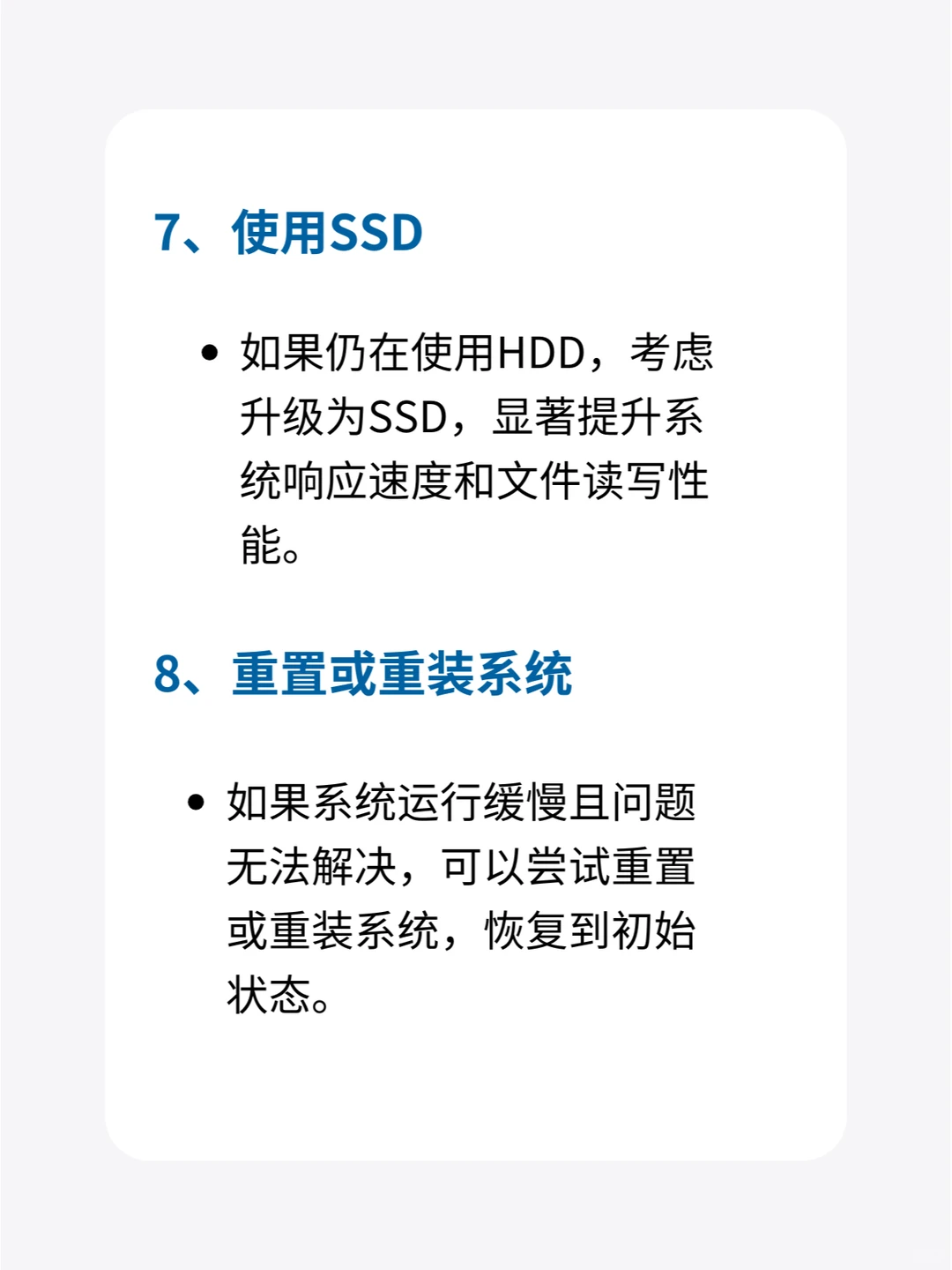 7、使用SSD

• 如果仍在使用HDD，考虑升级为SSD，显著提升系统响应速度和文件读写性能。

8、重置或重装系统

• 如果系统运行缓慢且问题无法解决，可以尝试重置或重装系统，恢复到初始状态。